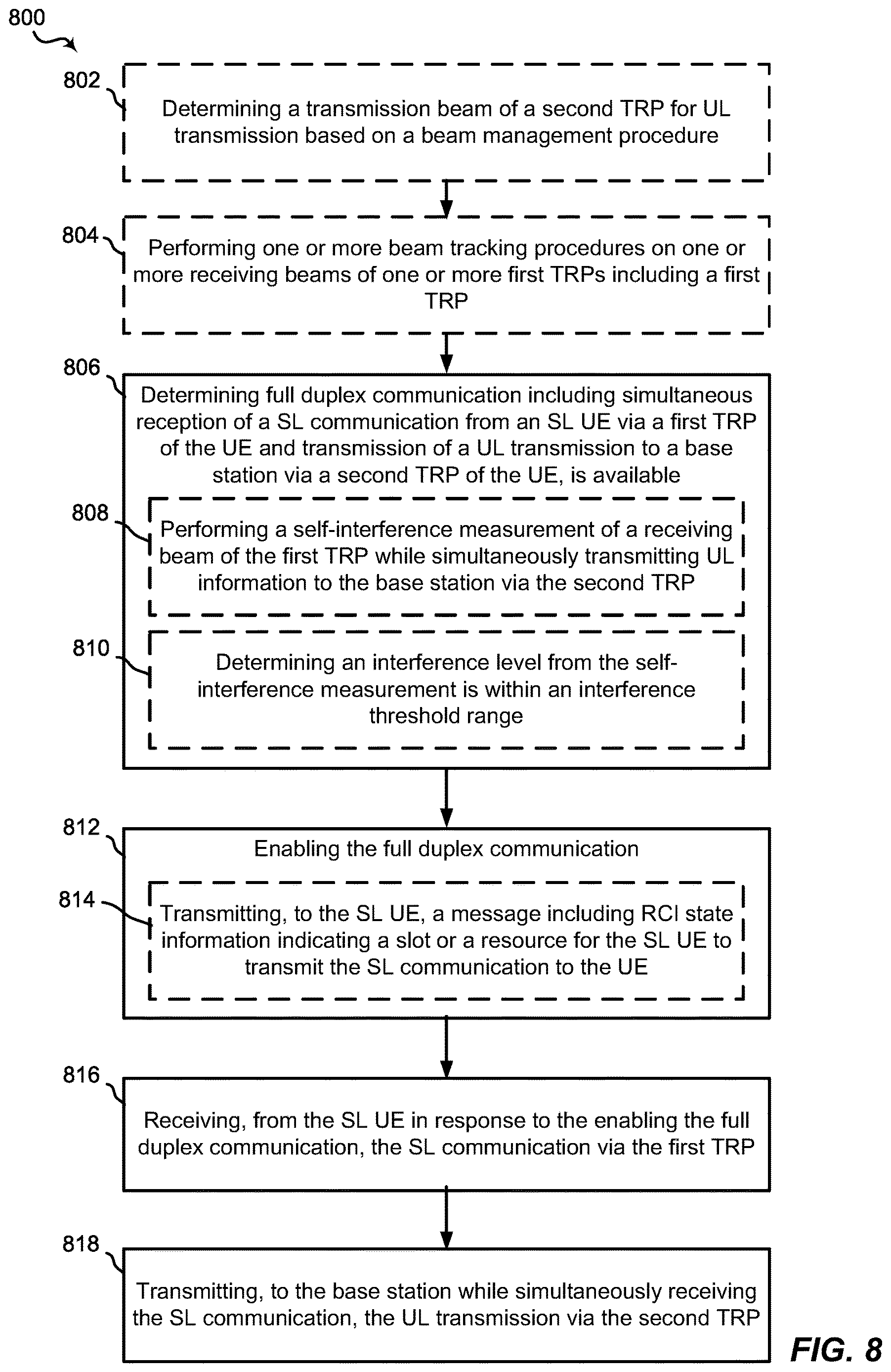 800

802
Determining a transmission beam of a second TRP for UL transmission based on a beam management procedure

804
Performing one or more beam tracking procedures on one or more receiving beams of one or more first TRPs including a first TRP

806
Determining full duplex communication including simultaneous reception of a SL communication from an SL UE via a first TRP of the UE and transmission of a UL transmission to a base station via a second TRP of the UE, is available

808
Performing a self-interference measurement of a receiving beam of the first TRP while simultaneously transmitting UL information to the base station via the second TRP

810
Determining an interference level from the self-interference measurement is within an interference threshold range

812
Enabling the full duplex communication

814
Transmitting, to the SL UE, a message including RCI state information indicating a slot or a resource for the SL UE to transmit the SL communication to the UE

816
Receiving, from the SL UE in response to the enabling the full duplex communication, the SL communication via the first TRP

818
Transmitting, to the base station while simultaneously receiving the SL communication, the UL transmission via the second TRP

FIG. 8